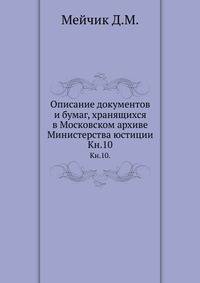 Мейчик Д.М.

Описание документов и бумаг, хранящихся в Московском архиве Министерства юстиции Кн.10

Кн.10.